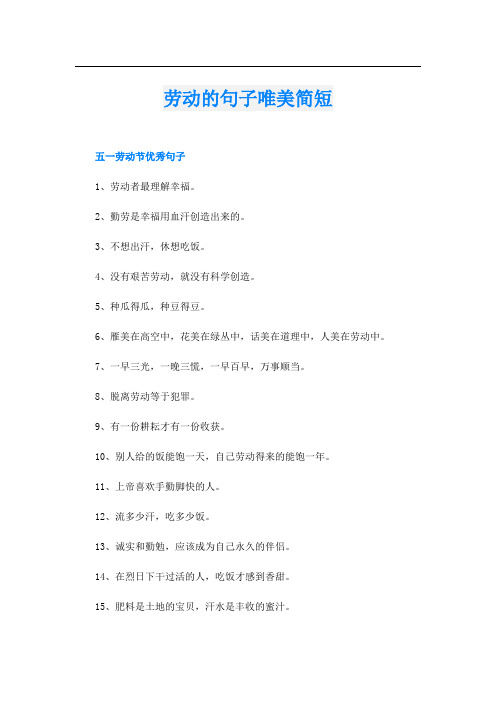 劳动的句子唯美简短

五一劳动节优秀句子

1、劳动者最理解幸福。

2、勤劳是幸福用血汗创造出来的。

3、不想出汗，休想吃饭。

4、没有艰苦劳动，就没有科学创造。

5、种瓜得瓜，种豆得豆。

6、雁美在高空中，花美在绿丛中，话美在道理中，人美在劳动中。

7、一早三光，一晚三慌，一早百早，万事顺当。

8、脱离劳动等于犯罪。

9、有一份耕耘才有一份收获。

10、别人给的饭能饱一天，自己劳动得来的能饱一年。

11、上帝喜欢手勤脚快的人。

12、流多少汗，吃多少饭。

13、诚实和勤勉，应该成为自己永久的伴侣。

14、在烈日下干过活的人，吃饭才感到香甜。

15、肥料是土地的宝贝，汗水是丰收的蜜汁。